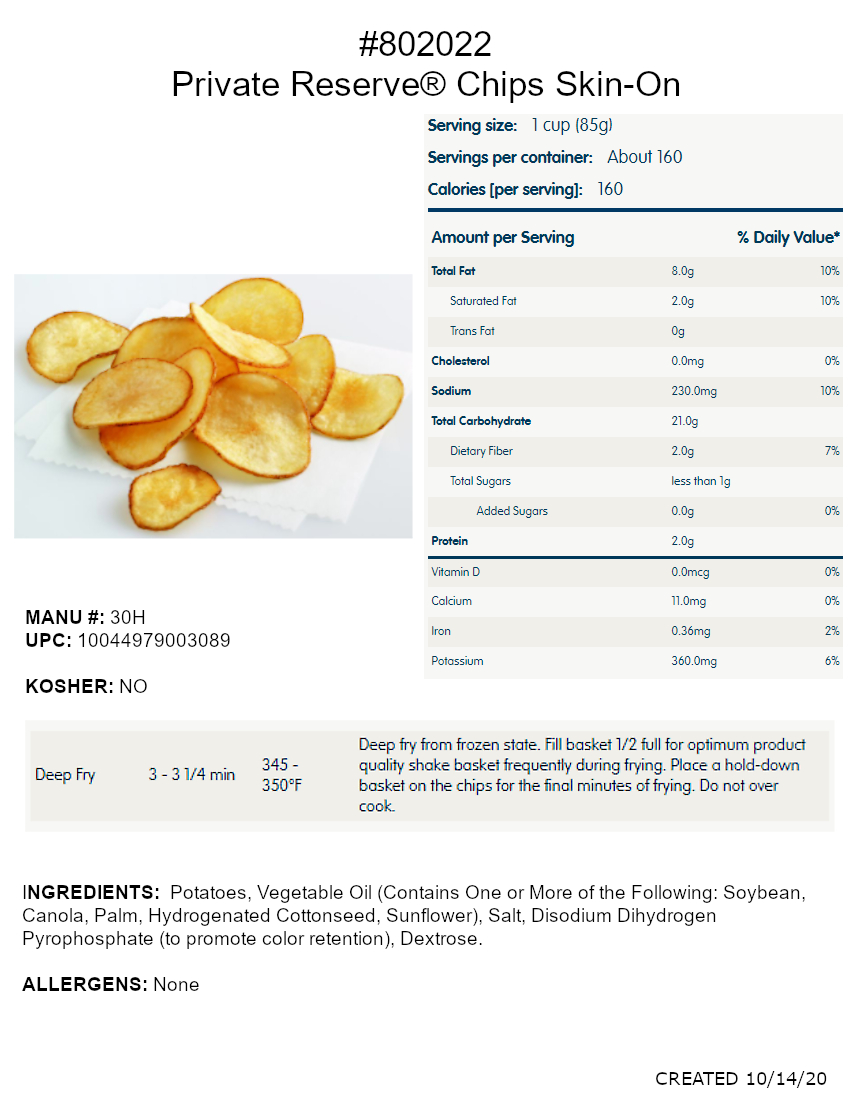 #802022
Private Reserve® Chips Skin-On

Serving size: 1 cup (85g)

Servings per container: About 160

Calories [per serving]: 160

| Amount per Serving | | % Daily Value* |
|---|---|---|
| Total Fat | 8.0g | 10% |
| Saturated Fat | 2.0g | 10% |
| Trans Fat | 0g | |
| Cholesterol | 0.0mg | 0% |
| Sodium | 230.0mg | 10% |
| Total Carbohydrate | 21.0g | |
| Dietary Fiber | 2.0g | 7% |
| Total Sugars | less than 1g | |
| Added Sugars | 0.0g | 0% |
| Protein | 2.0g | |
| Vitamin D | 0.0mcg | 0% |
| Calcium | 11.0mg | 0% |
| Iron | 0.36mg | 2% |
| Potassium | 360.0mg | 6% |

MANU #: 30H
UPC: 10044979003089

KOSHER: NO

| Deep Fry | 3 - 3 1/4 min | 345 - 350°F | Deep fry from frozen state. Fill basket 1/2 full for optimum product quality shake basket frequently during frying. Place a hold-down basket on the chips for the final minutes of frying. Do not over cook. |
|---|---|---|---|

INGREDIENTS: Potatoes, Vegetable Oil (Contains One or More of the Following: Soybean, Canola, Palm, Hydrogenated Cottonseed, Sunflower), Salt, Disodium Dihydrogen Pyrophosphate (to promote color retention), Dextrose.

ALLERGENS: None

CREATED 10/14/20